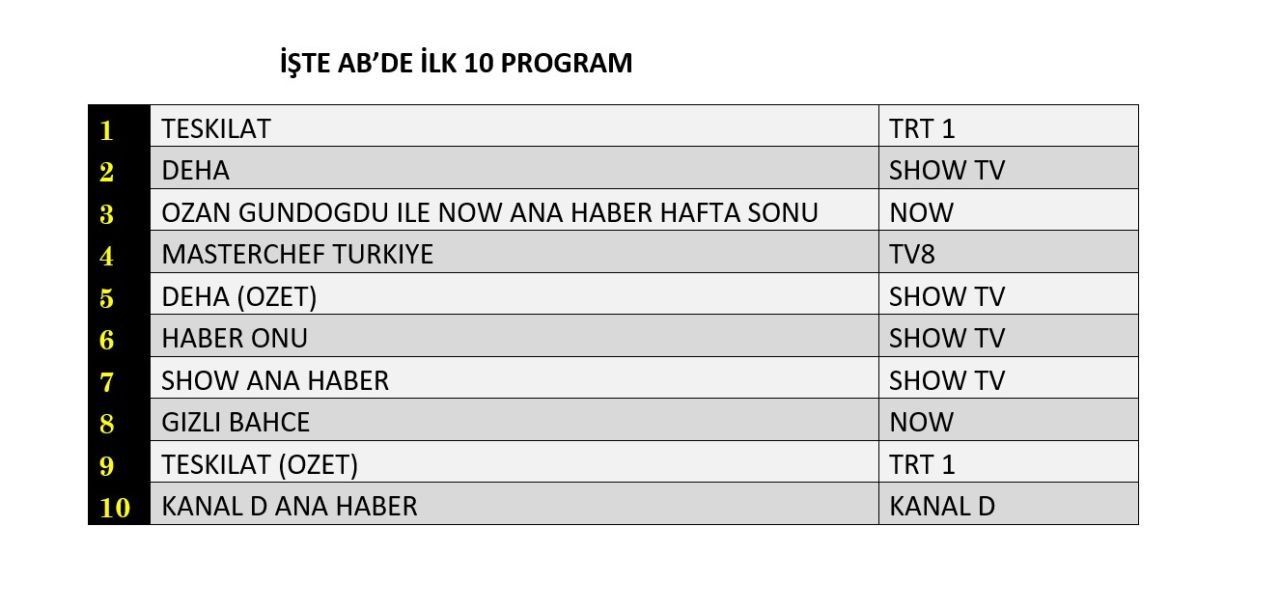 İŞTE AB'DE İLK 10 PROGRAM

| 1 | TESKILAT | TRT 1 |
|---|---|---|
| 2 | DEHA | SHOW TV |
| 3 | OZAN GUNDOGDU ILE NOW ANA HABER HAFTA SONU | NOW |
| 4 | MASTERCHEF TURKIYE | TV8 |
| 5 | DEHA (OZET) | SHOW TV |
| 6 | HABER ONU | SHOW TV |
| 7 | SHOW ANA HABER | SHOW TV |
| 8 | GIZLI BAHCE | NOW |
| 9 | TESKILAT (OZET) | TRT 1 |
| 10 | KANAL D ANA HABER | KANAL D |